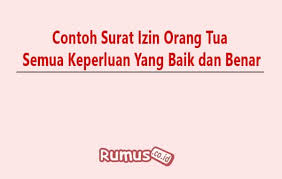 Contoh Surat Izin Orang Tua
Semua Keperluan Yang Baik dan Benar

Rumus.co.id